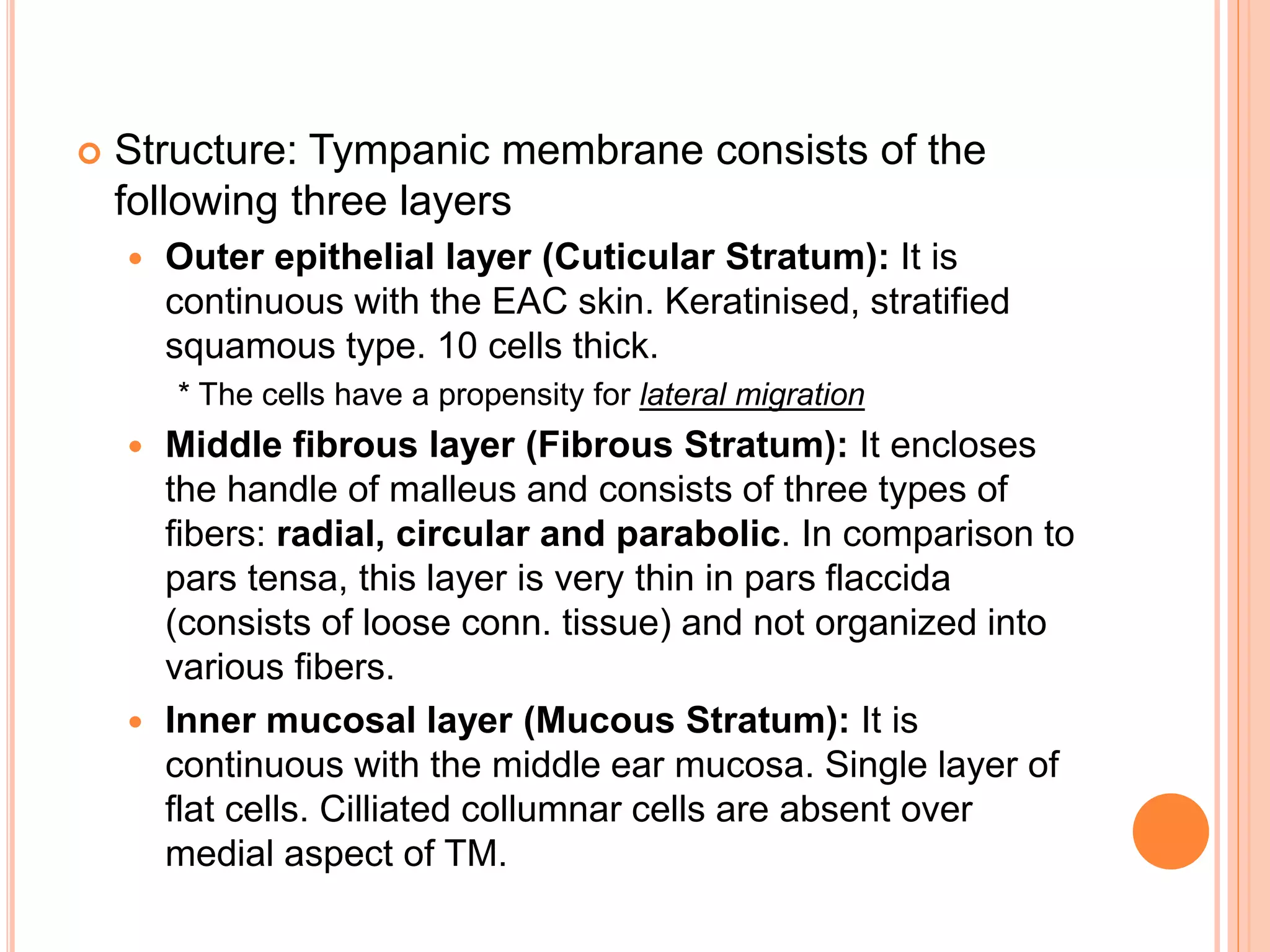 Structure: Tympanic membrane consists of the following three layers

Outer epithelial layer (Cuticular Stratum): It is continuous with the EAC skin. Keratinised, stratified squamous type. 10 cells thick.

* The cells have a propensity for lateral migration

Middle fibrous layer (Fibrous Stratum): It encloses the handle of malleus and consists of three types of fibers: radial, circular and parabolic. In comparison to pars tensa, this layer is very thin in pars flaccida (consists of loose conn. tissue) and not organized into various fibers.

Inner mucosal layer (Mucous Stratum): It is continuous with the middle ear mucosa. Single layer of flat cells. Cilliated collumnar cells are absent over medial aspect of TM.